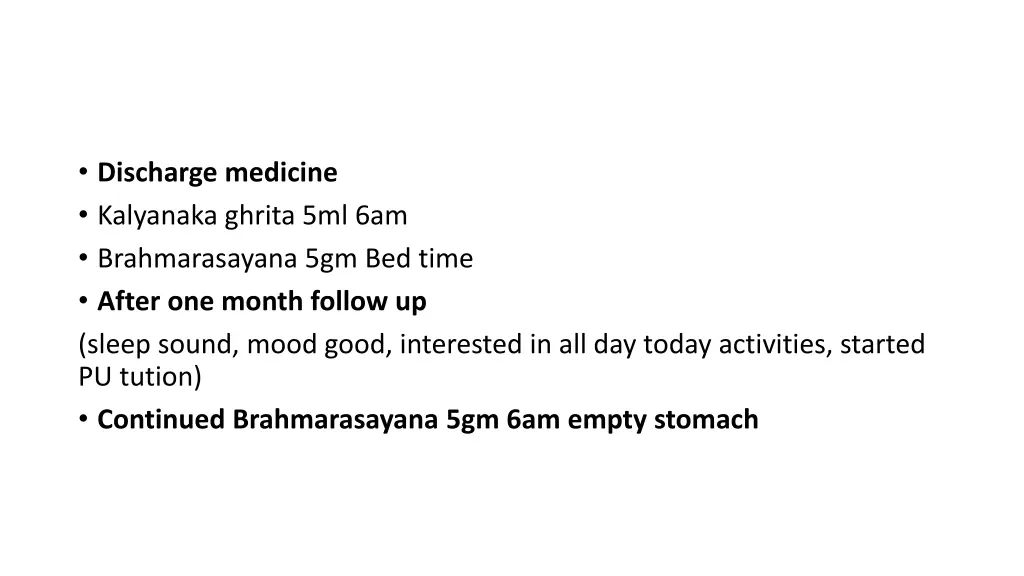 • Discharge medicine
• Kalyanaka ghrita 5ml 6am
• Brahmarasayana 5gm Bed time
• After one month follow up
(sleep sound, mood good, interested in all day today activities, started PU tution)
• Continued Brahmarasayana 5gm 6am empty stomach